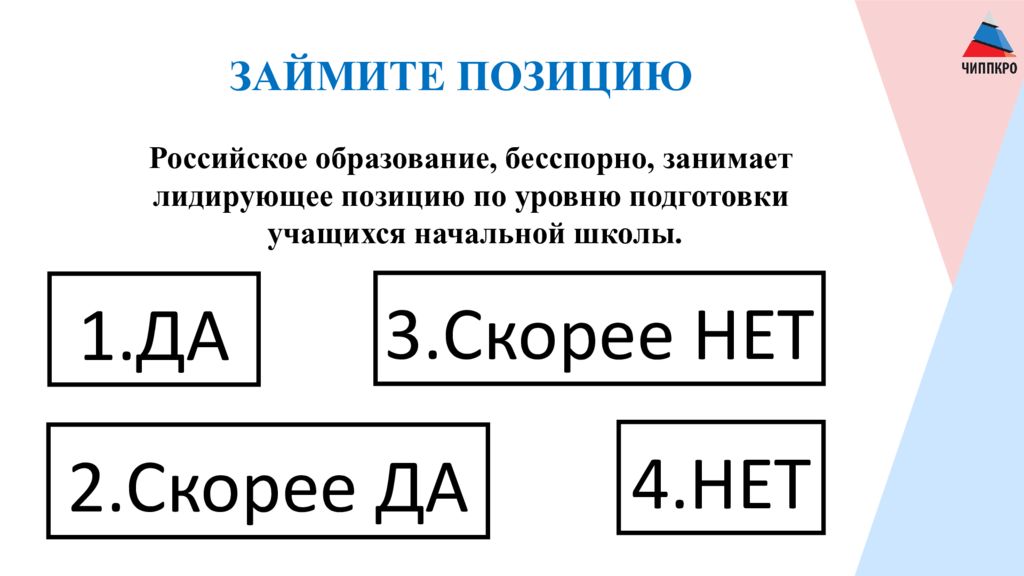 ЧИППКРО

ЗАЙМИТЕ ПОЗИЦИЮ

Российское образование, бесспорно, занимает лидирующее позицию по уровню подготовки учащихся начальной школы.

1.ДА

3.Скорее НЕТ

2.Скорее ДА

4.НЕТ